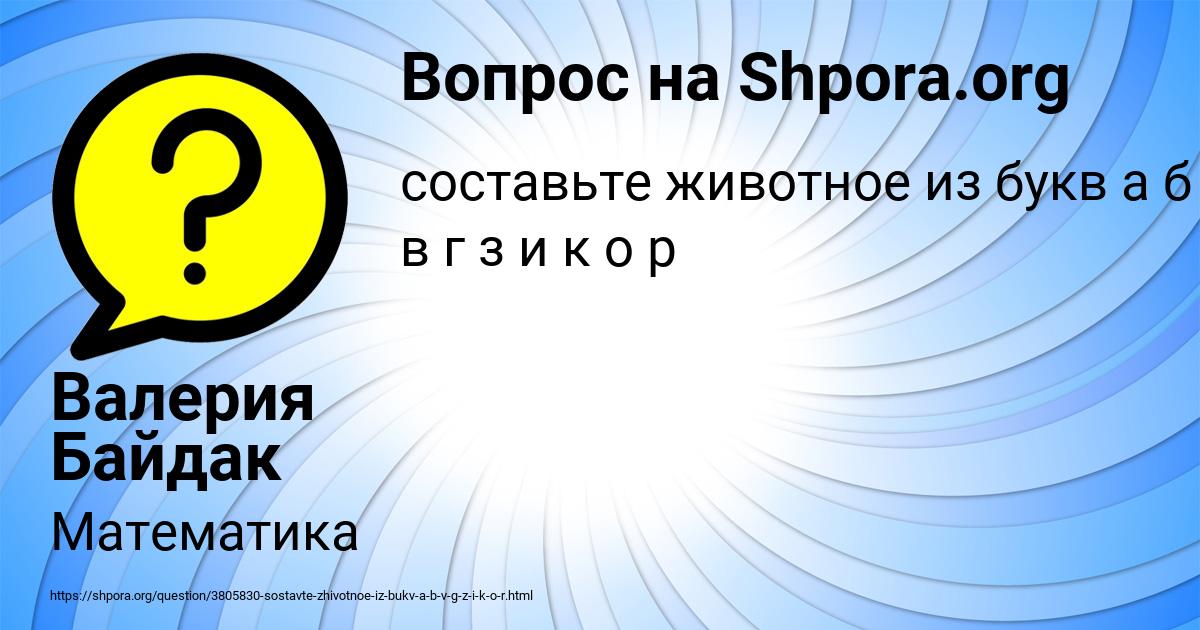 Вопрос на Shpora.org

составьте животное из букв а б в г з и к о р

Валерия Байдак

Математика

https://shpora.org/question/3805830-sostavte-zhivotnoe-iz-bukv-a-b-v-g-z-i-k-o-r.html